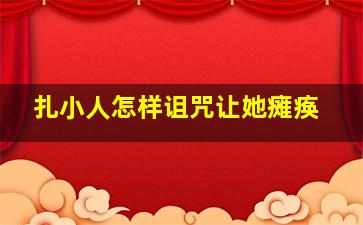 扎小人怎样诅咒让她瘫痪